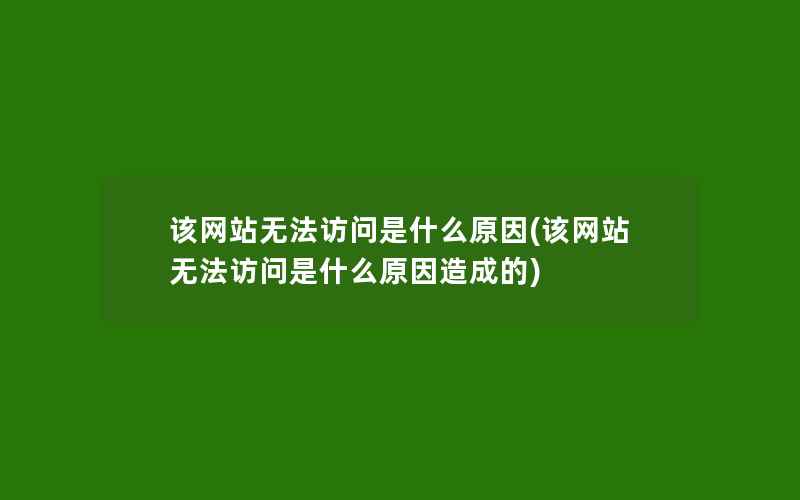 该网站无法访问是什么原因(该网站无法访问是什么原因造成的)